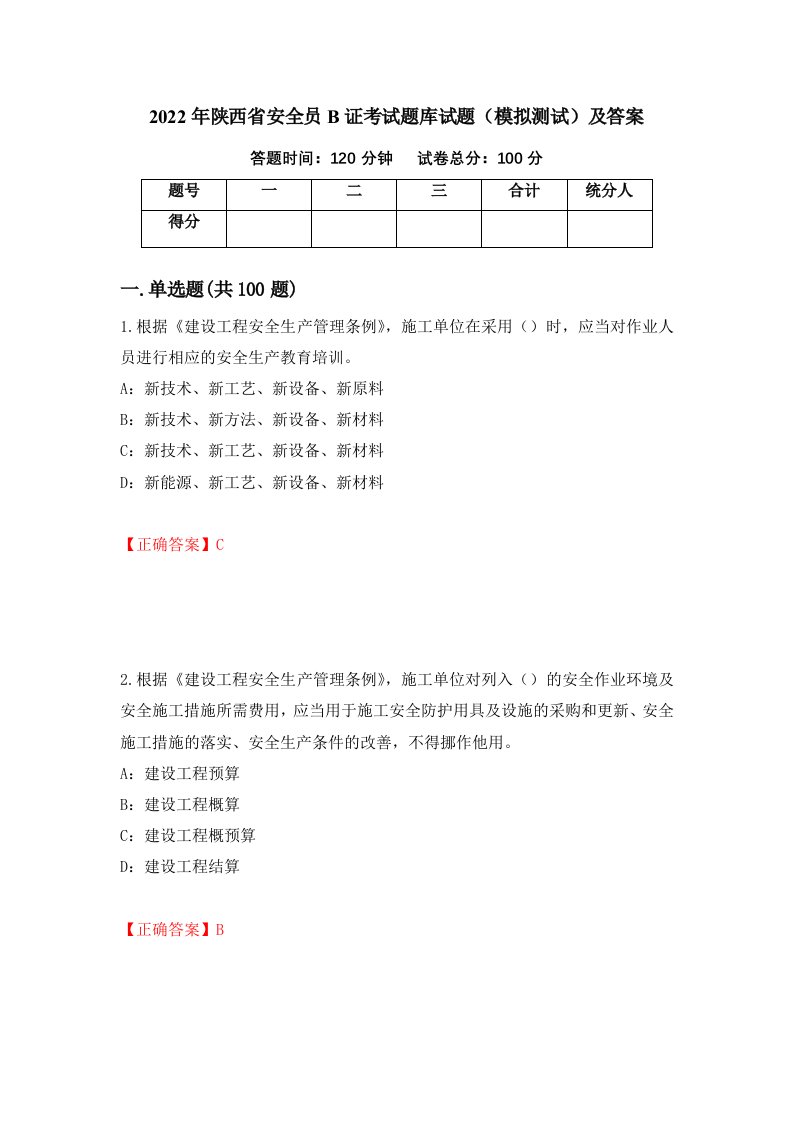 2022年陕西省安全员B证考试题库试题（模拟测试）及答案

答题时间：120分钟　　试卷总分：100分

| 题号 | 一 | 二 | 三 | 合计 | 统分人 |
|---|---|---|---|---|---|
| 得分 | | | | | |

一.单选题(共100题)

1.根据《建设工程安全生产管理条例》，施工单位在采用（）时，应当对作业人员进行相应的安全生产教育培训。

A：新技术、新工艺、新设备、新原料

B：新技术、新方法、新设备、新材料

C：新技术、新工艺、新设备、新材料

D：新能源、新工艺、新设备、新材料

【正确答案】C

2.根据《建设工程安全生产管理条例》，施工单位对列入（）的安全作业环境及安全施工措施所需费用，应当用于施工安全防护用具及设施的采购和更新、安全施工措施的落实、安全生产条件的改善，不得挪作他用。

A：建设工程预算

B：建设工程概算

C：建设工程概预算

D：建设工程结算

【正确答案】B